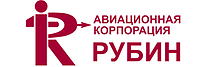 АВИАЦИОННАЯ КОРПОРАЦИЯ
РУБИН